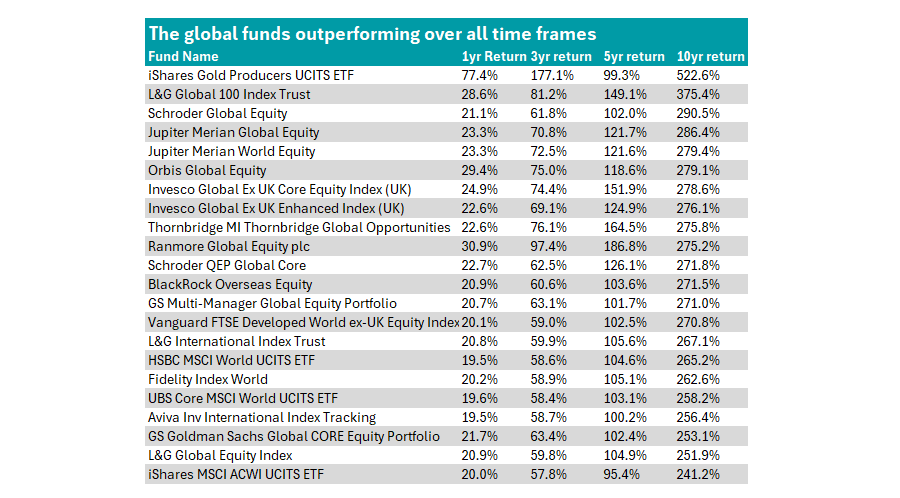 The global funds outperforming over all time frames

| Fund Name | 1yr Return | 3yr return | 5yr return | 10yr return |
|---|---|---|---|---|
| iShares Gold Producers UCITS ETF | 77.4% | 177.1% | 99.3% | 522.6% |
| L&G Global 100 Index Trust | 28.6% | 81.2% | 149.1% | 375.4% |
| Schroder Global Equity | 21.1% | 61.8% | 102.0% | 290.5% |
| Jupiter Merian Global Equity | 23.3% | 70.8% | 121.7% | 286.4% |
| Jupiter Merian World Equity | 23.3% | 72.5% | 121.6% | 279.4% |
| Orbis Global Equity | 29.4% | 75.0% | 118.6% | 279.1% |
| Invesco Global Ex UK Core Equity Index (UK) | 24.9% | 74.4% | 151.9% | 278.6% |
| Invesco Global Ex UK Enhanced Index (UK) | 22.6% | 69.1% | 124.9% | 276.1% |
| Thornbridge MI Thornbridge Global Opportunities | 22.6% | 76.1% | 164.5% | 275.8% |
| Ranmore Global Equity plc | 30.9% | 97.4% | 186.8% | 275.2% |
| Schroder QEP Global Core | 22.7% | 62.5% | 126.1% | 271.8% |
| BlackRock Overseas Equity | 20.9% | 60.6% | 103.6% | 271.5% |
| GS Multi-Manager Global Equity Portfolio | 20.7% | 63.1% | 101.7% | 271.0% |
| Vanguard FTSE Developed World ex-UK Equity Index | 20.1% | 59.0% | 102.5% | 270.8% |
| L&G International Index Trust | 20.8% | 59.9% | 105.6% | 267.1% |
| HSBC MSCI World UCITS ETF | 19.5% | 58.6% | 104.6% | 265.2% |
| Fidelity Index World | 20.2% | 58.9% | 105.1% | 262.6% |
| UBS Core MSCI World UCITS ETF | 19.6% | 58.4% | 103.1% | 258.2% |
| Aviva Inv International Index Tracking | 19.5% | 58.7% | 100.2% | 256.4% |
| GS Goldman Sachs Global CORE Equity Portfolio | 21.7% | 63.4% | 102.4% | 253.1% |
| L&G Global Equity Index | 20.9% | 59.8% | 104.9% | 251.9% |
| iShares MSCI ACWI UCITS ETF | 20.0% | 57.8% | 95.4% | 241.2% |